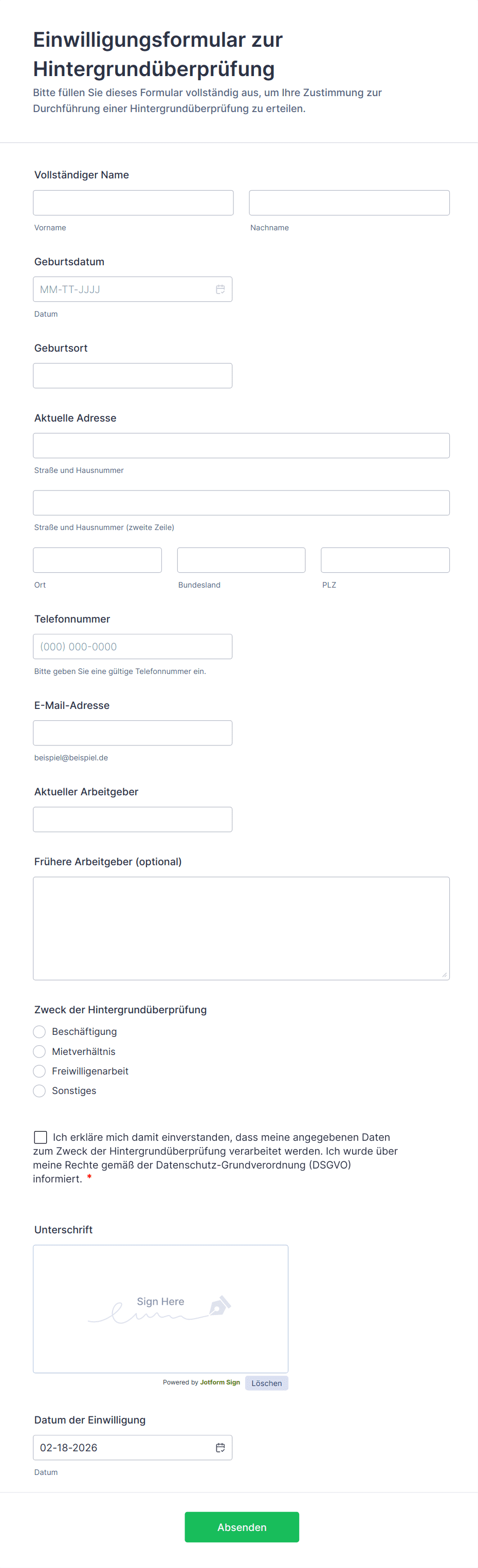 Einwilligungsformular zur Hintergrundüberprüfung

Bitte füllen Sie dieses Formular vollständig aus, um Ihre Zustimmung zur Durchführung einer Hintergrundüberprüfung zu erteilen.

Vollständiger Name

Vorname

Nachname

Geburtsdatum

MM-TT-JJJJ

Datum

Geburtsort

Aktuelle Adresse

Straße und Hausnummer

Straße und Hausnummer (zweite Zeile)

Ort

Bundesland

PLZ

Telefonnummer

(000) 000-0000

Bitte geben Sie eine gültige Telefonnummer ein.

E-Mail-Adresse

beispiel@beispiel.de

Aktueller Arbeitgeber

Frühere Arbeitgeber (optional)

Zweck der Hintergrundüberprüfung

Beschäftigung

Mietverhältnis

Freiwilligenarbeit

Sonstiges

Ich erkläre mich damit einverstanden, dass meine angegebenen Daten zum Zweck der Hintergrundüberprüfung verarbeitet werden. Ich wurde über meine Rechte gemäß der Datenschutz-Grundverordnung (DSGVO) informiert. *

Unterschrift

Sign Here

Powered by Jotform Sign

Löschen

Datum der Einwilligung

02-18-2026

Datum

Absenden